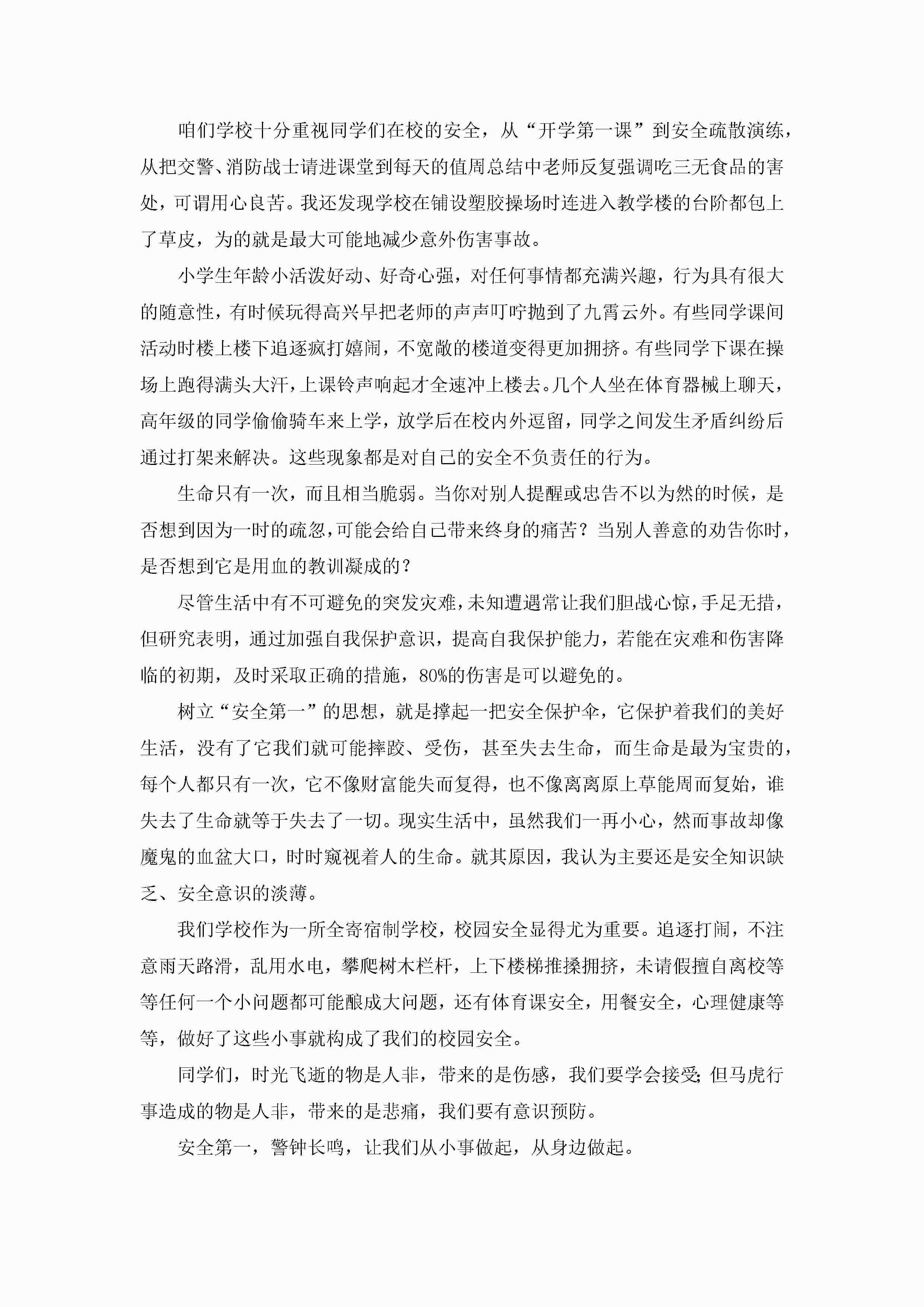 咱们学校十分重视同学们在校的安全，从“开学第一课”到安全疏散演练，从把交警、消防战士请进课堂到每天的值周总结中老师反复强调吃三无食品的害处，可谓用心良苦。我还发现学校在铺设塑胶操场时连进入教学楼的台阶都包上了草皮，为的就是最大可能地减少意外伤害事故。

小学生年龄小活泼好动、好奇心强，对任何事情都充满兴趣，行为具有很大的随意性，有时候玩得高兴早把老师的声声叮咛抛到了九霄云外。有些同学课间活动时楼上楼下追逐疯打嬉闹，不宽敞的楼道变得更加拥挤。有些同学下课在操场上跑得满头大汗，上课铃声响起才全速冲上楼去。几个人坐在体育器械上聊天，高年级的同学偷偷骑车来上学，放学后在校内外逗留，同学之间发生矛盾纠纷后通过打架来解决。这些现象都是对自己的安全不负责任的行为。

生命只有一次，而且相当脆弱。当你对别人提醒或忠告不以为然的时候，是否想到因为一时的疏忽，可能会给自己带来终身的痛苦？当别人善意的劝告你时，是否想到它是用血的教训凝成的？

尽管生活中有不可避免的突发灾难，未知遭遇常让我们胆战心惊，手足无措，但研究表明，通过加强自我保护意识，提高自我保护能力，若能在灾难和伤害降临的初期，及时采取正确的措施，80%的伤害是可以避免的。

树立“安全第一”的思想，就是撑起一把安全保护伞，它保护着我们的美好生活，没有了它我们就可能摔跤、受伤，甚至失去生命，而生命是最为宝贵的，每个人都只有一次，它不像财富能失而复得，也不像离离原上草能周而复始，谁失去了生命就等于失去了一切。现实生活中，虽然我们一再小心，然而事故却像魔鬼的血盆大口，时时窥视着人的生命。就其原因，我认为主要还是安全知识缺乏、安全意识的淡薄。

我们学校作为一所全寄宿制学校，校园安全显得尤为重要。追逐打闹，不注意雨天路滑，乱用水电，攀爬树木栏杆，上下楼梯推搡拥挤，未请假擅自离校等等任何一个小问题都可能酿成大问题，还有体育课安全，用餐安全，心理健康等等，做好了这些小事就构成了我们的校园安全。

同学们，时光飞逝的物是人非，带来的是伤感，我们要学会接受;但马虎行事造成的物是人非，带来的是悲痛，我们要有意识预防。

安全第一，警钟长鸣，让我们从小事做起，从身边做起。